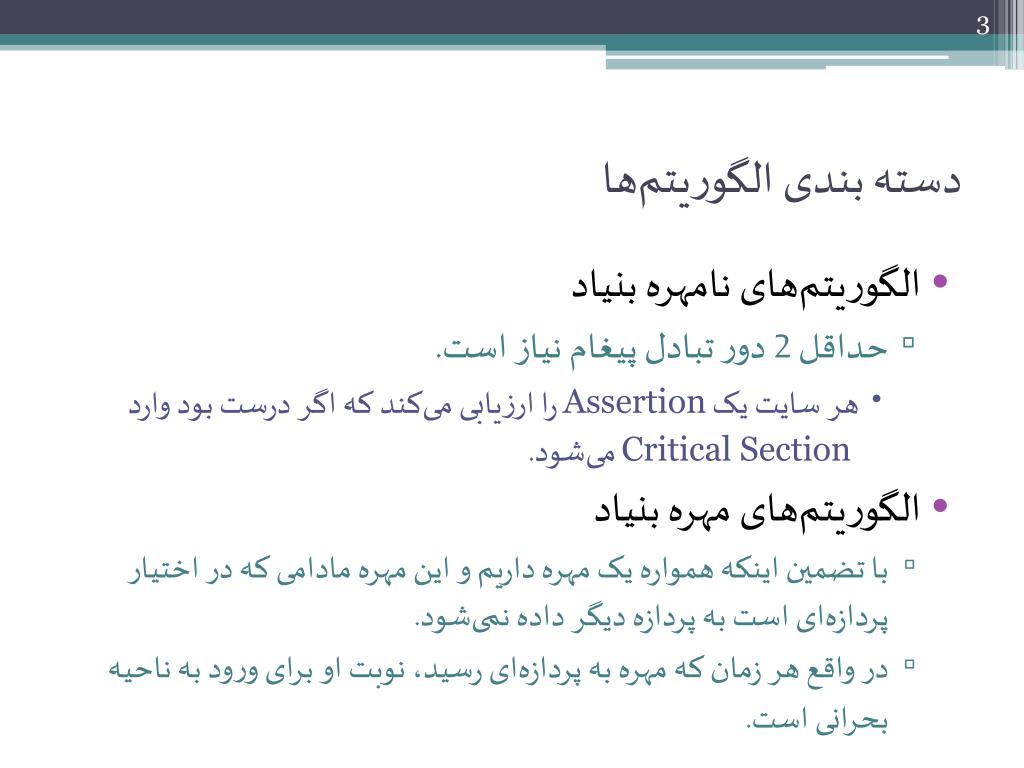 3

دسته بندی الگوریتم‌ها

• الگوریتم‌های نامهره بنیاد

▫ حداقل 2 دور تبادل پیغام نیاز است.

• هر سایت یک Assertion را ارزیابی می‌کند که اگر درست بود وارد Critical Section می‌شود.

• الگوریتم‌های مهره بنیاد

▫ با تضمین اینکه همواره یک مهره داریم و این مهره مادامی که در اختیار پردازه‌ای است به پردازه دیگر داده نمی‌شود.

▫ در واقع هر زمان که مهره به پردازه‌ای رسید، نوبت او برای ورود به ناحیه بحرانی است.